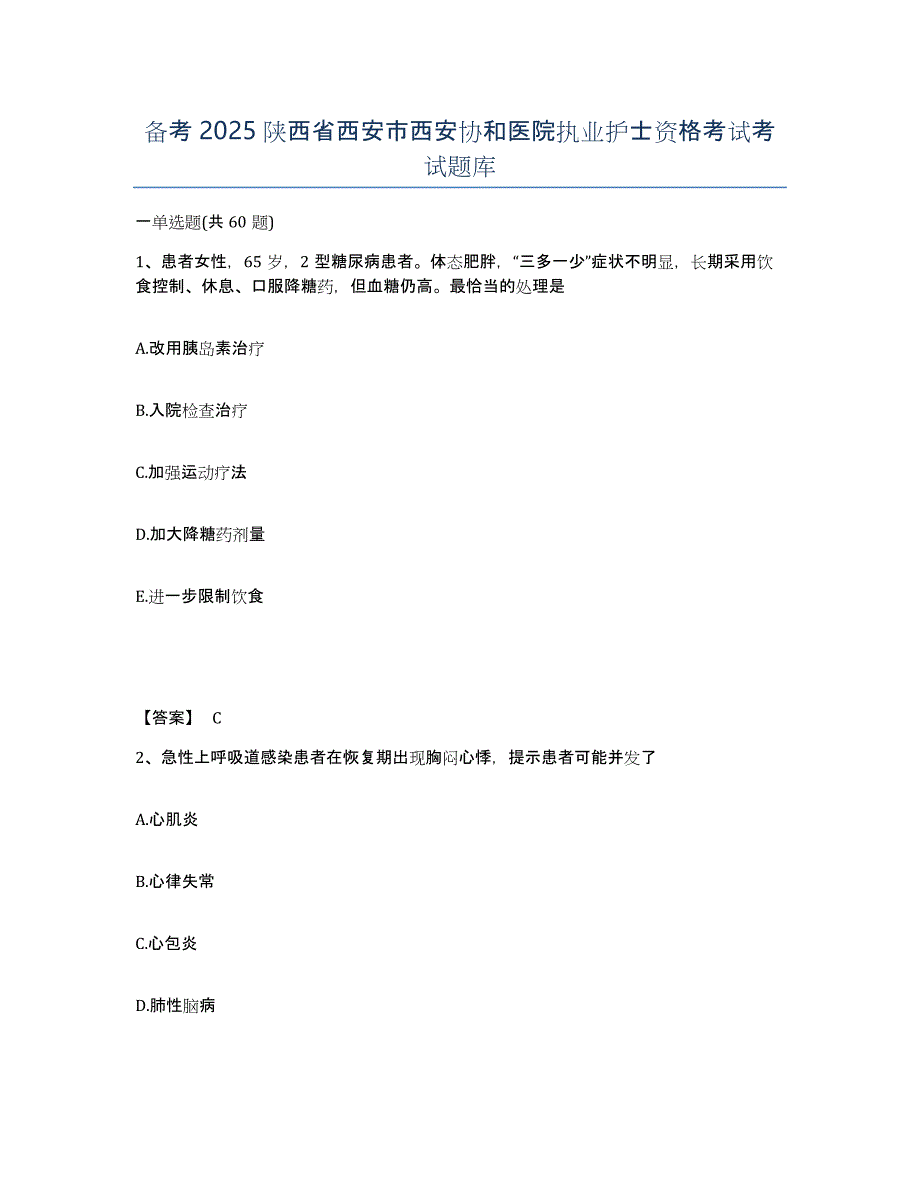 备考 2025 陕西省西安市西安协和医院执业护士资格考试考试题库

一单选题(共 60 题)

1、患者女性，65 岁，2 型糖尿病患者。体态肥胖，“三多一少”症状不明显，长期采用饮食控制、休息、口服降糖药，但血糖仍高。最恰当的处理是

A.改用胰岛素治疗

B.入院检查治疗

C.加强运动疗法

D.加大降糖药剂量

E.进一步限制饮食

【答案】 C

2、急性上呼吸道感染患者在恢复期出现胸闷心悸，提示患者可能并发了

A.心肌炎

B.心律失常

C.心包炎

D.肺性脑病